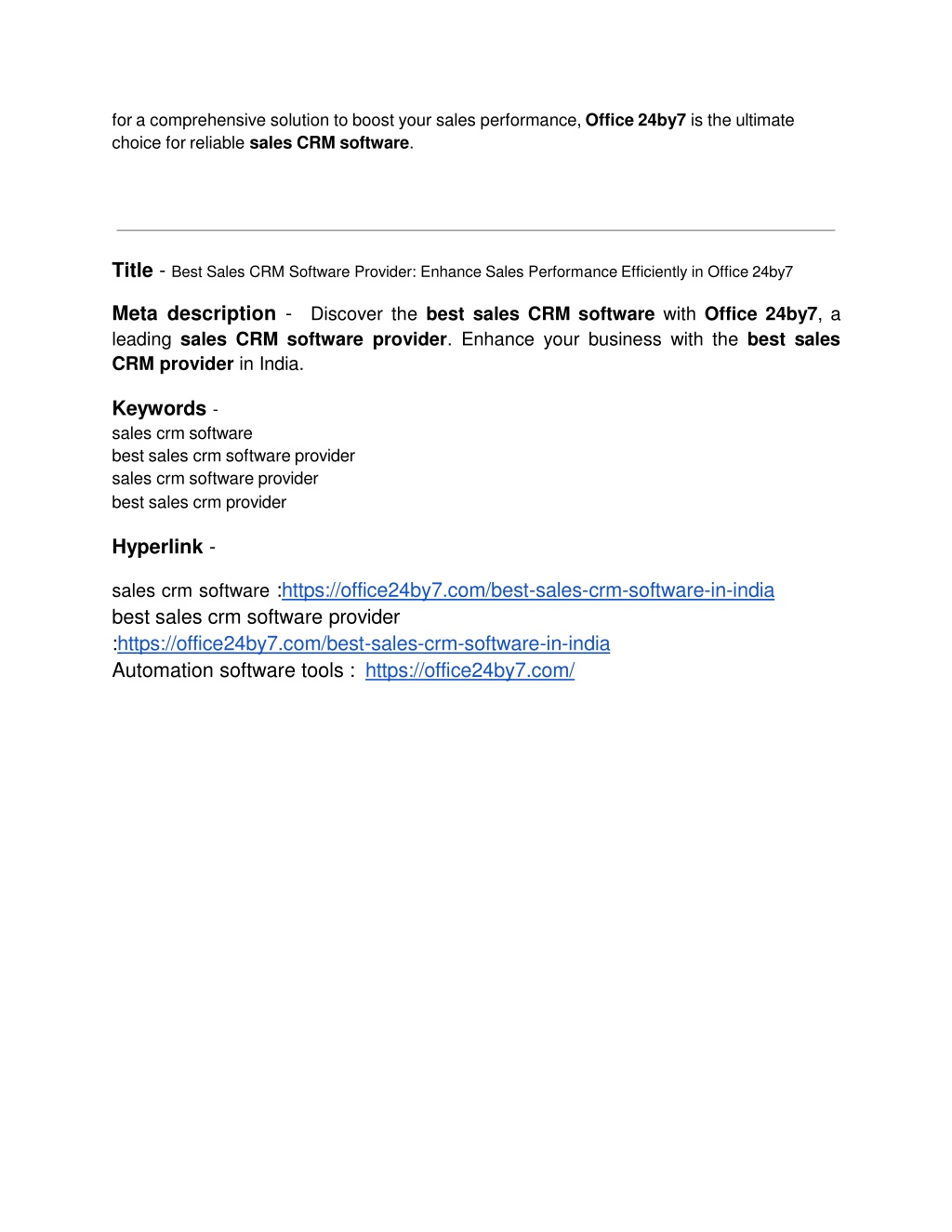 for a comprehensive solution to boost your sales performance, Office 24by7 is the ultimate choice for reliable sales CRM software.

Title - Best Sales CRM Software Provider: Enhance Sales Performance Efficiently in Office 24by7

Meta description - Discover the best sales CRM software with Office 24by7, a leading sales CRM software provider. Enhance your business with the best sales CRM provider in India.

Keywords -
sales crm software
best sales crm software provider
sales crm software provider
best sales crm provider

Hyperlink -

sales crm software :https://office24by7.com/best-sales-crm-software-in-india
best sales crm software provider :https://office24by7.com/best-sales-crm-software-in-india
Automation software tools : https://office24by7.com/